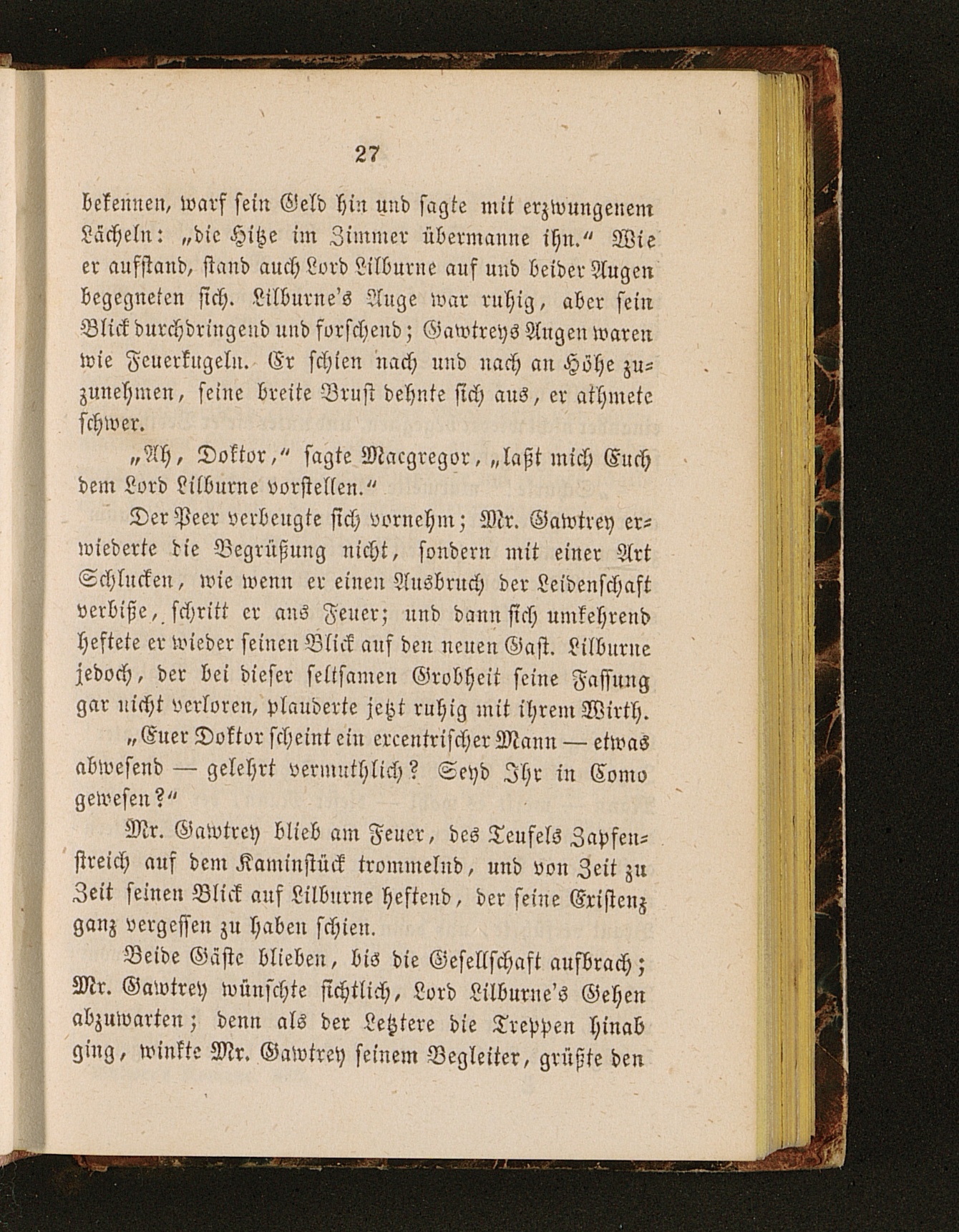 27

bekennen, warf sein Geld hin und sagte mit erzwungenem Lächeln: „die Hitze im Zimmer übermanne ihn.“ Wie er aufstand, stand auch Lord Lilburne auf und beider Augen begegneten sich. Lilburne's Auge war ruhig, aber sein Blick durchdringend und forschend; Gawtreys Augen waren wie Feuerkugeln. Er schien nach und nach an Höhe zuzunehmen, seine breite Brust dehnte sich aus, er athmete schwer.

„Ah, Doktor,“ sagte Macgregor, „laßt mich Euch dem Lord Lilburne vorstellen.“

Der Peer verbeugte sich vornehm; Mr. Gawtrey erwiederte die Begrüßung nicht, sondern mit einer Art Schlucken, wie wenn er einen Ausbruch der Leidenschaft verbiße, schritt er ans Feuer; und dann sich umkehrend heftete er wieder seinen Blick auf den neuen Gast. Lilburne jedoch, der bei dieser seltsamen Grobheit seine Fassung gar nicht verloren, plauderte jetzt ruhig mit ihrem Wirth.

„Euer Doktor scheint ein excentrischer Mann — etwas abwesend — gelehrt vermuthlich? Seyd Ihr in Como gewesen?“

Mr. Gawtrey blieb am Feuer, des Teufels Zapfenstreich auf dem Kaminstück trommelnd, und von Zeit zu Zeit seinen Blick auf Lilburne heftend, der seine Existenz ganz vergessen zu haben schien.

Beide Gäste blieben, bis die Gesellschaft aufbrach; Mr. Gawtrey wünschte sichtlich, Lord Lilburne's Gehen abzuwarten; denn als der Letztere die Treppen hinab ging, winkte Mr. Gawtrey seinem Begleiter, grüßte den